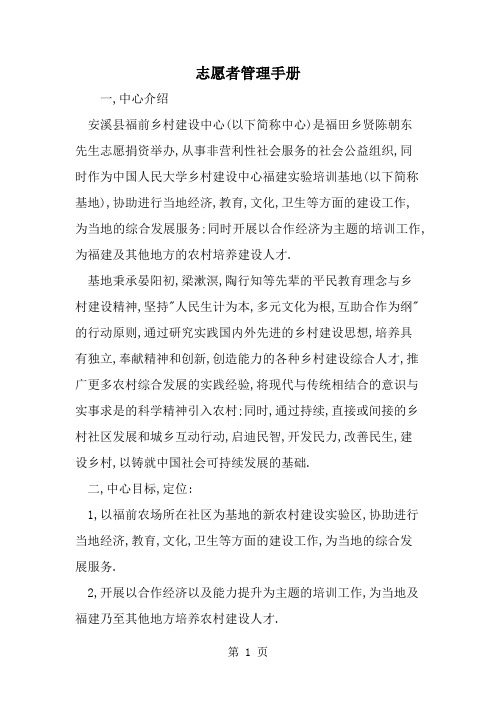 志愿者管理手册

一,中心介绍

安溪县福前乡村建设中心(以下简称中心)是福田乡贤陈朝东先生志愿捐资举办,从事非营利性社会服务的社会公益组织,同时作为中国人民大学乡村建设中心福建实验培训基地(以下简称基地),协助进行当地经济,教育,文化,卫生等方面的建设工作,为当地的综合发展服务;同时开展以合作经济为主题的培训工作,为福建及其他地方的农村培养建设人才.

基地秉承晏阳初,梁漱溟,陶行知等先辈的平民教育理念与乡村建设精神,坚持"人民生计为本,多元文化为根,互助合作为纲"的行动原则,通过研究实践国内外先进的乡村建设思想,培养具有独立,奉献精神和创新,创造能力的各种乡村建设综合人才,推广更多农村综合发展的实践经验,将现代与传统相结合的意识与实事求是的科学精神引入农村;同时,通过持续,直接或间接的乡村社区发展和城乡互动行动,启迪民智,开发民力,改善民生,建设乡村,以铸就中国社会可持续发展的基础.

二,中心目标,定位:

1,以福前农场所在社区为基地的新农村建设实验区,协助进行当地经济,教育,文化,卫生等方面的建设工作,为当地的综合发展服务.

2,开展以合作经济以及能力提升为主题的培训工作,为当地及福建乃至其他地方培养农村建设人才.

第 1 页